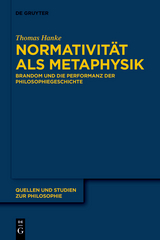 DE GRUYTER

Thomas Hanke

NORMATIVITÄT ALS METAPHYSIK

BRANDOM UND DIE PERFORMANZ DER PHILOSOPHIEGESCHICHTE

QUELLEN UND STUDIEN ZUR PHILOSOPHIE

DE G